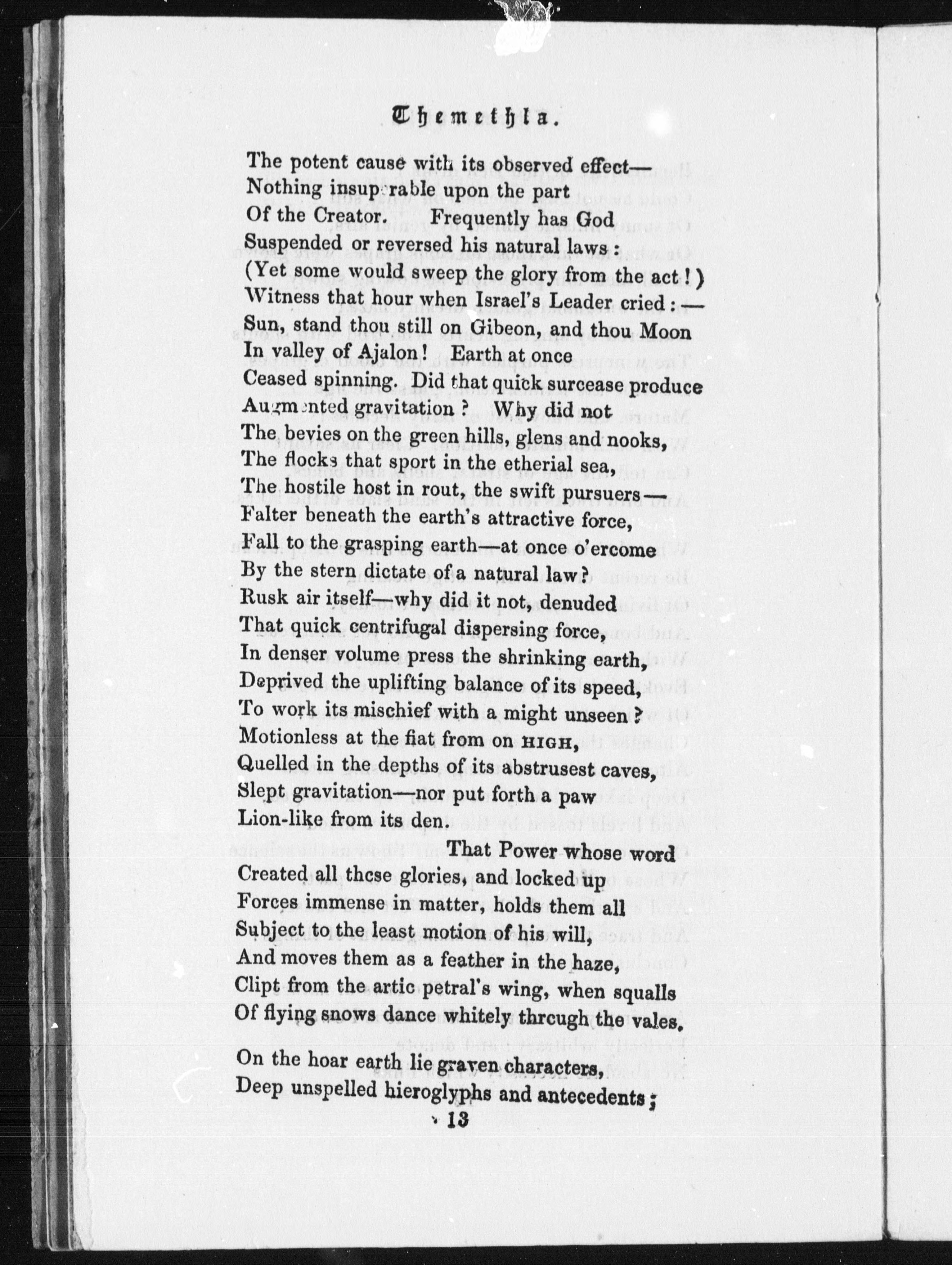 Themethla.

The potent cause with its observed effect—
Nothing insuperable upon the part
Of the Creator. Frequently has God
Suspended or reversed his natural laws:
(Yet some would sweep the glory from the act!)
Witness that hour when Israel's Leader cried:—
Sun, stand thou still on Gibeon, and thou Moon
In valley of Ajalon! Earth at once
Ceased spinning. Did that quick surcease produce
Augmented gravitation? Why did not
The bevies on the green hills, glens and nooks,
The flocks that sport in the etherial sea,
The hostile host in rout, the swift pursuers—
Falter beneath the earth's attractive force,
Fall to the grasping earth—at once o'ercome
By the stern dictate of a natural law?
Rusk air itself—why did it not, denuded
That quick centrifugal dispersing force,
In denser volume press the shrinking earth,
Deprived the uplifting balance of its speed,
To work its mischief with a might unseen?
Motionless at the fiat from on HIGH,
Quelled in the depths of its abstrusest caves,
Slept gravitation—nor put forth a paw
Lion-like from its den.
That Power whose word
Created all these glories, and locked up
Forces immense in matter, holds them all
Subject to the least motion of his will,
And moves them as a feather in the haze,
Clipt from the artic petral's wing, when squalls
Of flying snows dance whitely through the vales.

On the hoar earth lie graven characters,
Deep unspelled hieroglyphs and antecedents;

13